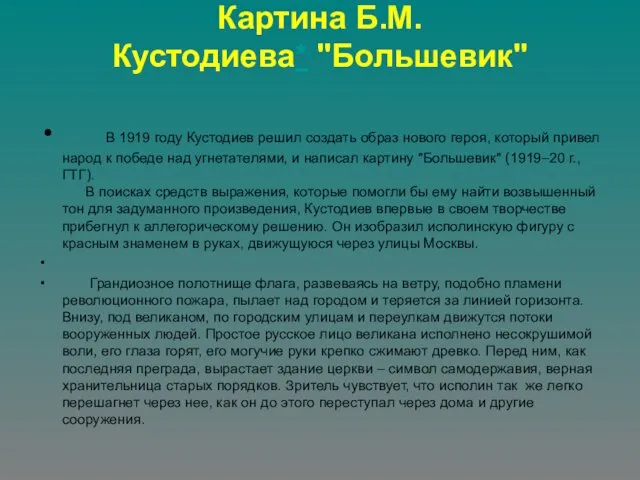 Картина Б.М. Кустодиева* "Большевик"

• В 1919 году Кустодиев решил создать образ нового героя, который привел народ к победе над угнетателями, и написал картину "Большевик" (1919–20 г., ГТГ).
В поисках средств выражения, которые помогли бы ему найти возвышенный тон для задуманного произведения, Кустодиев впервые в своем творчестве прибегнул к аллегорическому решению. Он изобразил исполинскую фигуру с красным знаменем в руках, движущуюся через улицы Москвы.

•

• Грандиозное полотнище флага, развеваясь на ветру, подобно пламени революционного пожара, пылает над городом и теряется за линией горизонта. Внизу, под великаном, по городским улицам и переулкам движутся потоки вооруженных людей. Простое русское лицо великана исполнено несокрушимой воли, его глаза горят, его могучие руки крепко сжимают древко. Перед ним, как последняя преграда, вырастает здание церкви – символ самодержавия, верная хранительница старых порядков. Зритель чувствует, что исполин так же легко перешагнет через нее, как он до этого переступал через дома и другие сооружения.